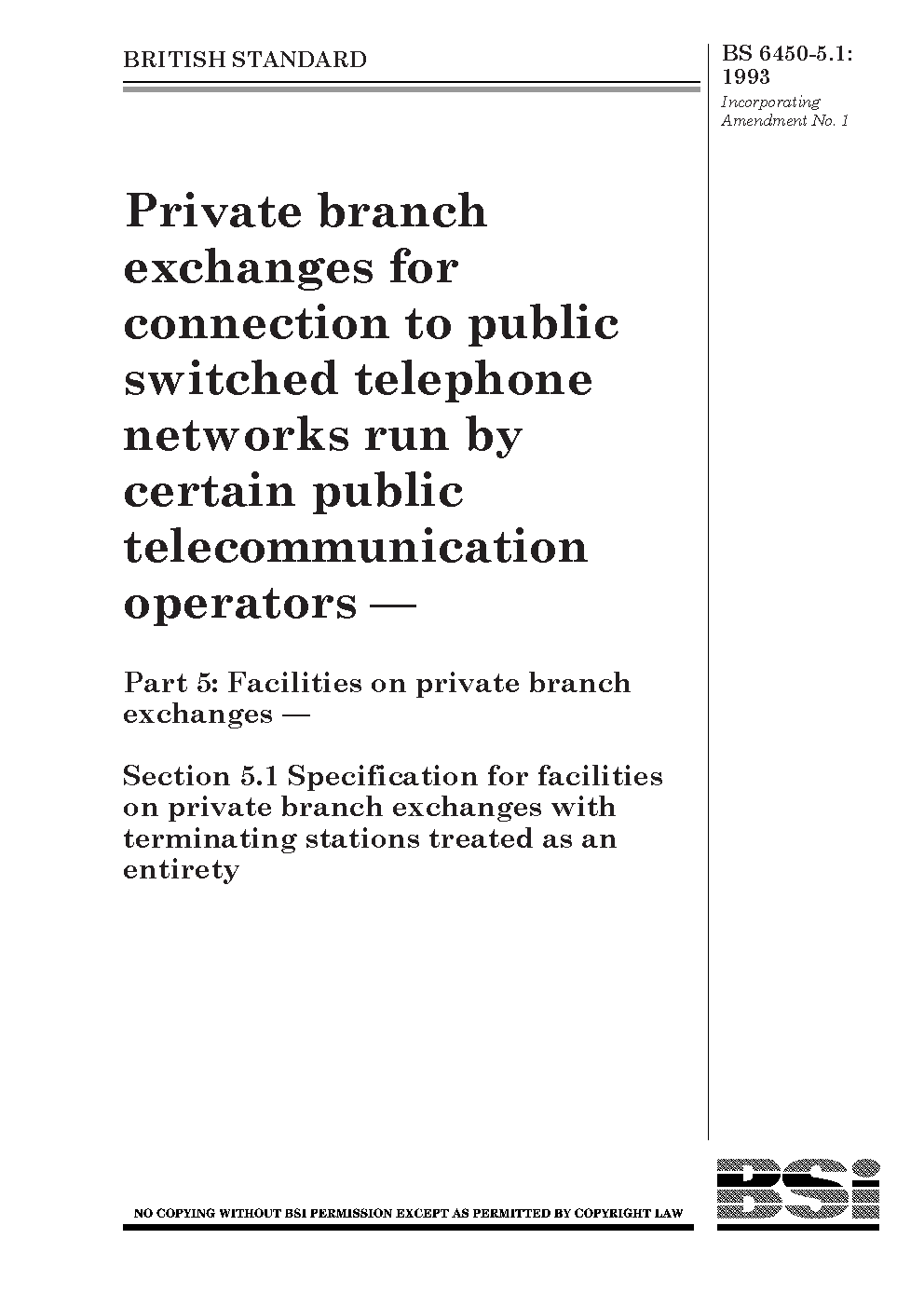 BRITISH STANDARD

BS 6450-5.1: 1993
Incorporating Amendment No. 1

Private branch exchanges for connection to public switched telephone networks run by certain public telecommunication operators —

Part 5: Facilities on private branch exchanges —

Section 5.1 Specification for facilities on private branch exchanges with terminating stations treated as an entirety

NO COPYING WITHOUT BSI PERMISSION EXCEPT AS PERMITTED BY COPYRIGHT LAW

BSI